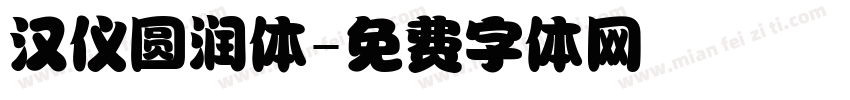 汉仪圆润体-免费字体网

www.mian fei zi ti.com